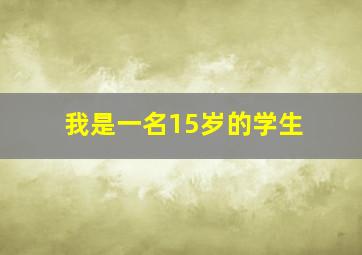 我是一名15岁的学生